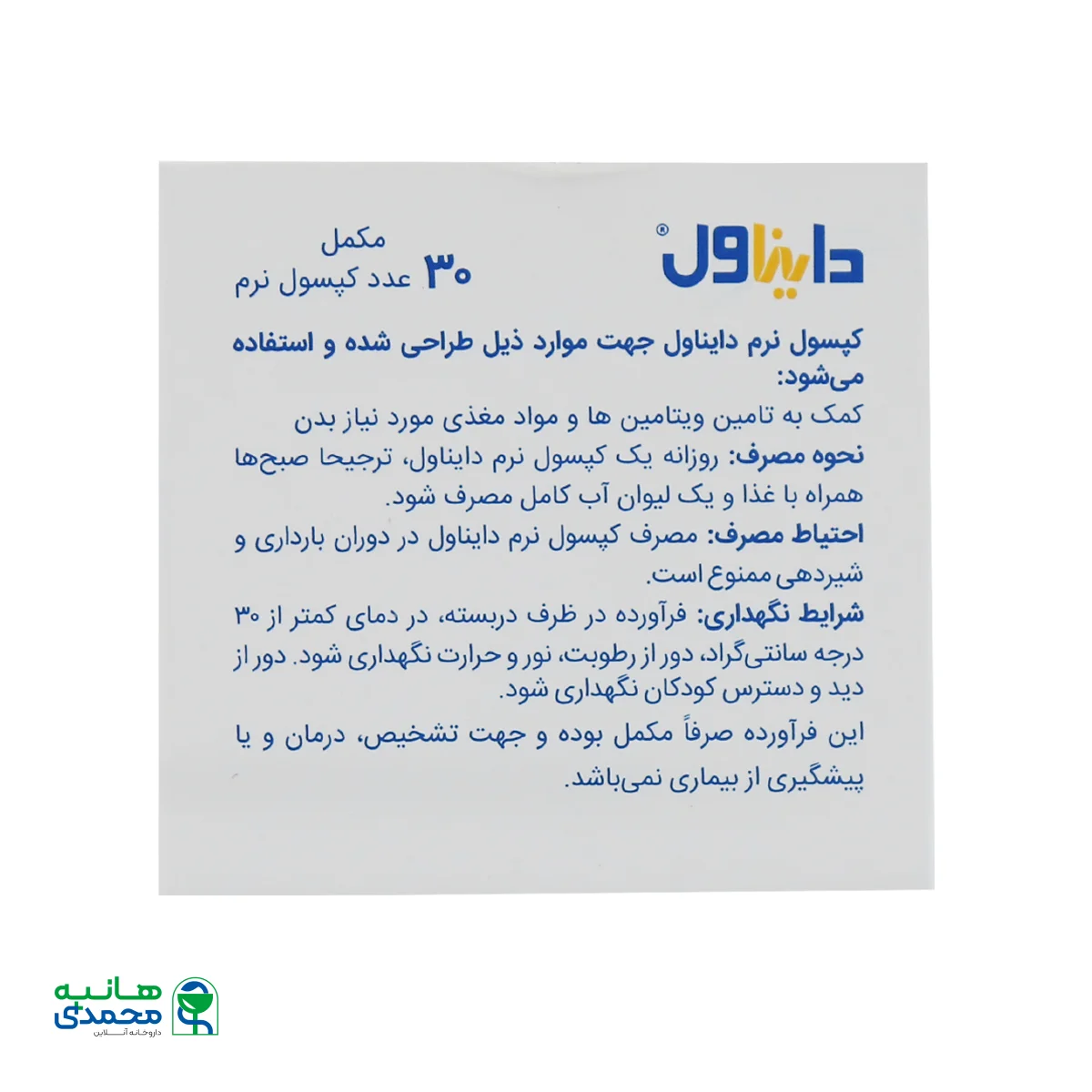 دایناول®

مکمل
۳۰ عدد کپسول نرم

کپسول نرم دایناول جهت موارد ذیل طراحی شده و استفاده می‌شود:

کمک به تامین ویتامین ها و مواد مغذی مورد نیاز بدن

نحوه مصرف: روزانه یک کپسول نرم دایناول، ترجیحا صبح‌ها همراه با غذا و یک لیوان آب کامل مصرف شود.

احتیاط مصرف: مصرف کپسول نرم دایناول در دوران بارداری و شیردهی ممنوع است.

شرایط نگهداری: فرآورده در ظرف دربسته، در دمای کمتر از ۳۰ درجه سانتی‌گراد، دور از رطوبت، نور و حرارت نگهداری شود. دور از دید و دسترس کودکان نگهداری شود.

این فرآورده صرفاً مکمل بوده و جهت تشخیص، درمان و یا پیشگیری از بیماری نمی‌باشد.

هانیه محمدی
داروخانه آنلاین